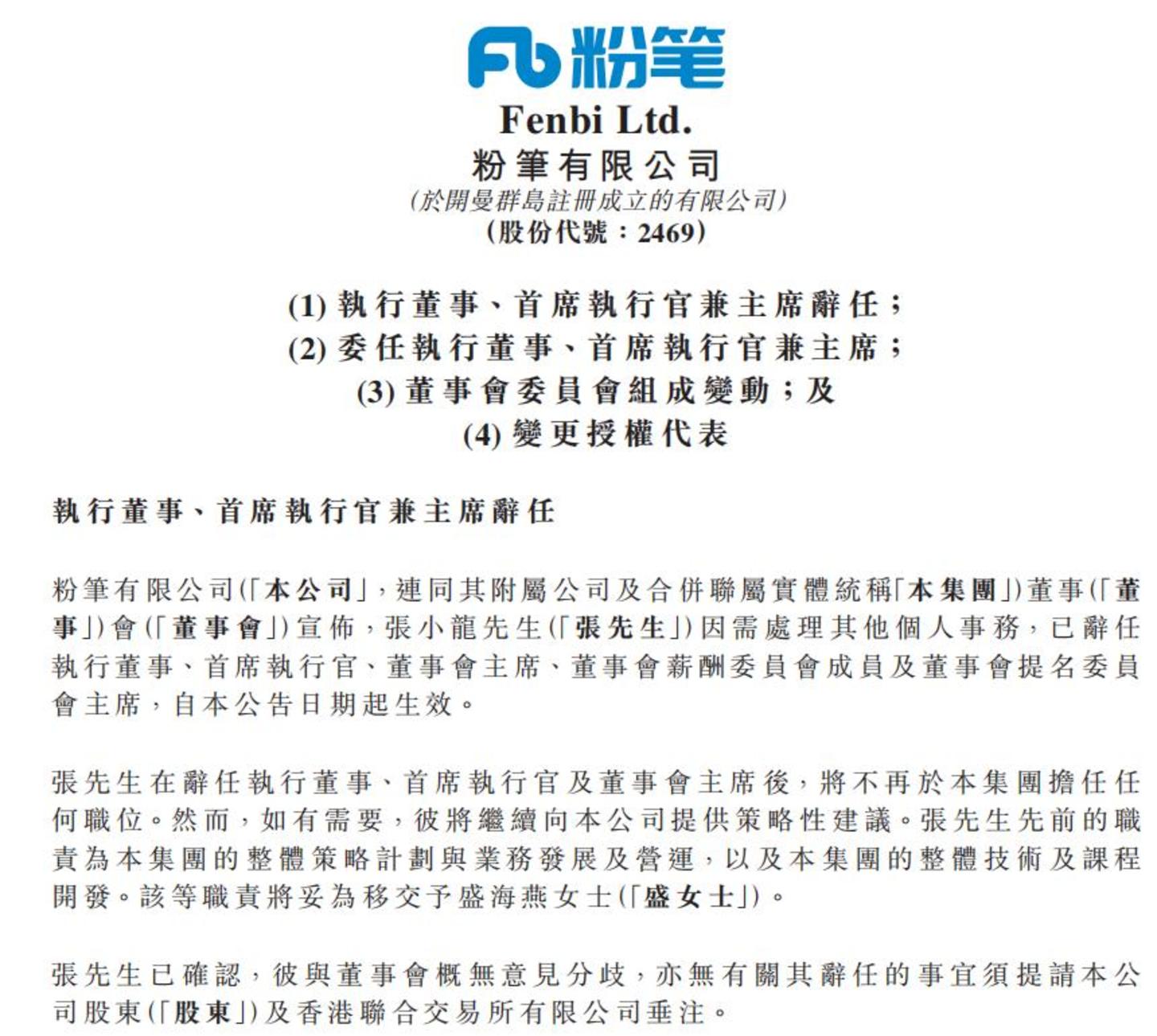 Fb 粉笔

Fenbi Ltd.
粉筆有限公司
(於開曼群島註冊成立的有限公司)
(股份代號:2469)

(1) 執行董事、首席執行官兼主席辭任;
(2) 委任執行董事、首席執行官兼主席;
(3) 董事會委員會組成變動;及
(4) 變更授權代表

執行董事、首席執行官兼主席辭任

粉筆有限公司(「本公司」,連同其附屬公司及合併聯屬實體統稱「本集團」)董事(「董事」)會(「董事會」)宣佈,張小龍先生(「張先生」)因需處理其他個人事務,已辭任執行董事、首席執行官、董事會主席、董事會薪酬委員會成員及董事會提名委員會主席,自本公告日期起生效。

張先生在辭任執行董事、首席執行官及董事會主席後,將不再於本集團擔任任何職位。然而,如有需要,彼將繼續向本公司提供策略性建議。張先生先前的職責為本集團的整體策略計劃與業務發展及營運,以及本集團的整體技術及課程開發。該等職責將妥為移交予盛海燕女士(「盛女士」)。

張先生已確認,彼與董事會概無意見分歧,亦無有關其辭任的事宜須提請本公司股東(「股東」)及香港聯合交易所有限公司垂注。